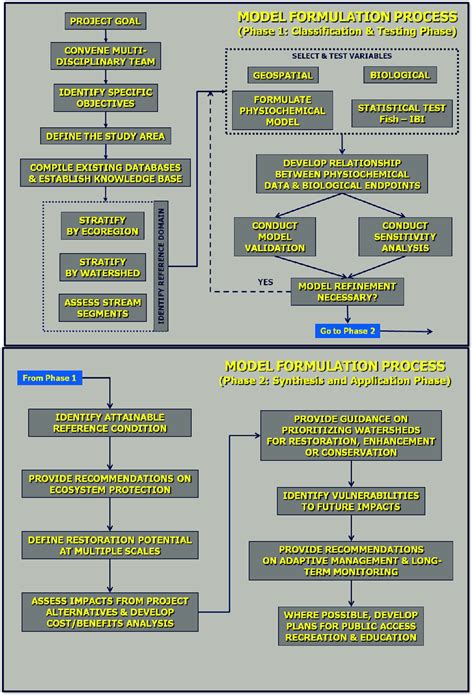 MODEL FORMULATION PROCESS
(Phase 1: Classification & Testing Phase)

PROJECT GOAL

CONVENE MULTI-DISCIPLINARY TEAM

IDENTIFY SPECIFIC OBJECTIVES

DEFINE THE STUDY AREA

COMPILE EXISTING DATABASES & ESTABLISH KNOWLEDGE BASE

STRATIFY BY ECOREGION

STRATIFY BY WATERSHED

ASSESS STREAM SEGMENTS

IDENTIFY REFERENCE DOMAIN

SELECT & TEST VARIABLES

GEOSPATIAL

BIOLOGICAL

FORMULATE PHYSIOCHEMICAL MODEL

STATISTICAL TEST Fish – IBI

DEVELOP RELATIONSHIP BETWEEN PHYSIOCHEMICAL DATA & BIOLOGICAL ENDPOINTS

CONDUCT MODEL VALIDATION

CONDUCT SENSITIVITY ANALYSIS

YES

MODEL REFINEMENT NECESSARY?

Go to Phase 2

MODEL FORMULATION PROCESS
(Phase 2: Synthesis and Application Phase)

From Phase 1

IDENTIFY ATTAINABLE REFERENCE CONDITION

PROVIDE RECOMMENDATIONS ON ECOSYSTEM PROTECTION

DEFINE RESTORATION POTENTIAL AT MULTIPLE SCALES

ASSESS IMPACTS FROM PROJECT ALTERNATIVES & DEVELOP COST/BENEFITS ANALYSIS

PROVIDE GUIDANCE ON PRIORITIZING WATERSHEDS FOR RESTORATION, ENHANCEMENT OR CONSERVATION

IDENTIFY VULNERABILITIES TO FUTURE IMPACTS

PROVIDE RECOMMENDATIONS ON ADAPTIVE MANAGEMENT & LONG-TERM MONITORING

WHERE POSSIBLE, DEVELOP PLANS FOR PUBLIC ACCESS RECREATION & EDUCATION